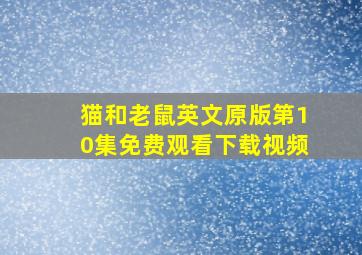 猫和老鼠英文原版第10集免费观看下载视频